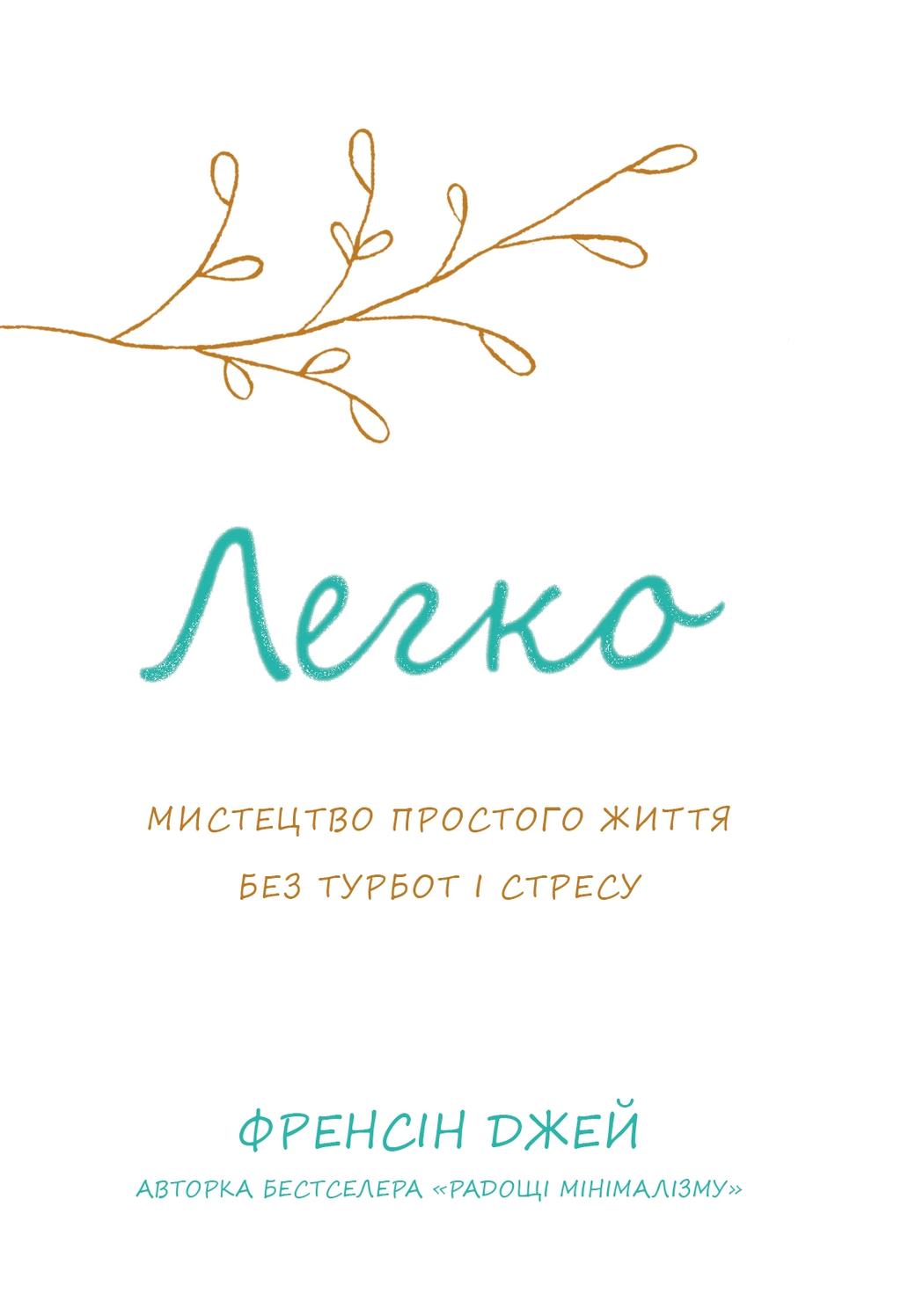 Легко

МИСТЕЦТВО ПРОСТОГО ЖИТТЯ БЕЗ ТУРБОТ І СТРЕСУ

ФРЕНСІН ДЖЕЙ

АВТОРКА БЕСТСЕЛЕРА «РАДОЩІ МІНІМАЛІЗМУ»